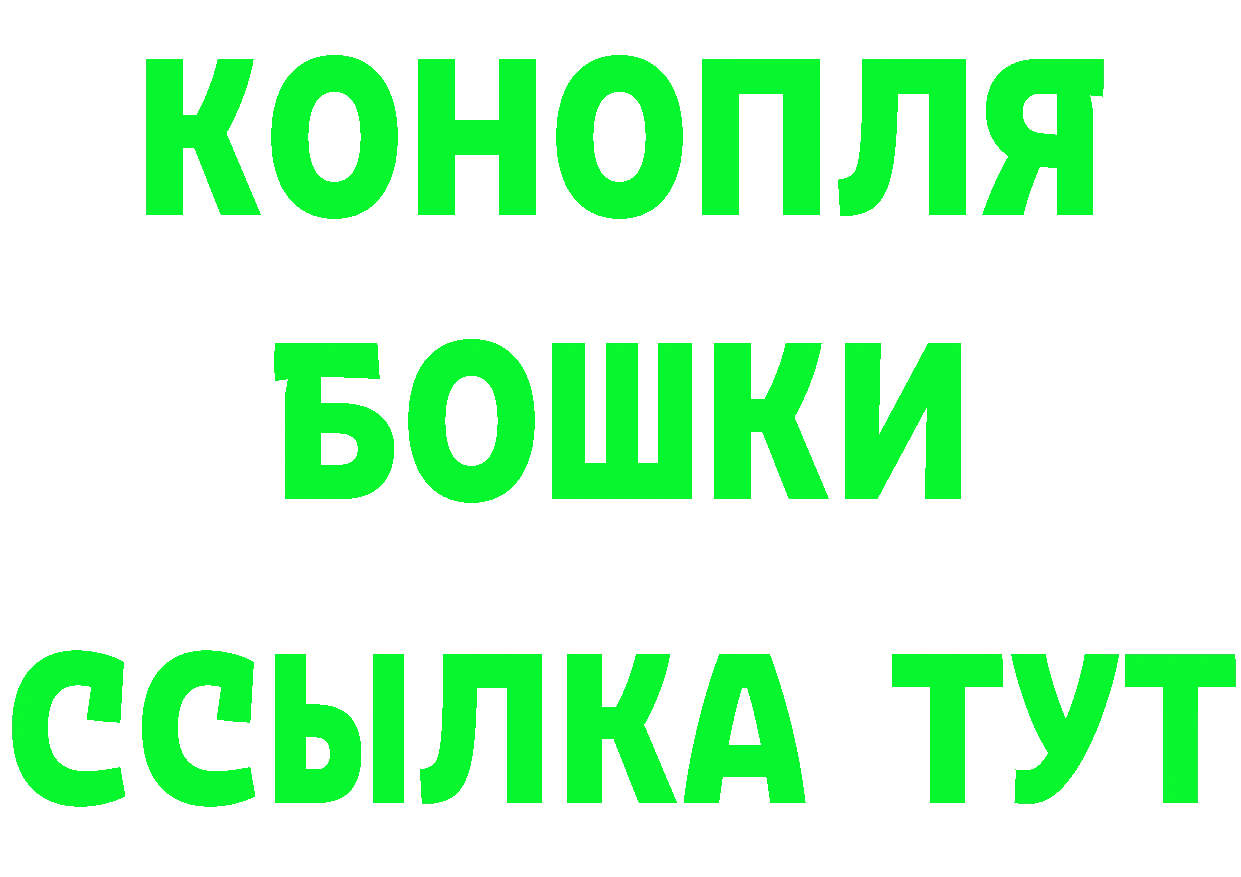 КОНОПЛЯ
БОШКИ
ССЫЛКА ТУТ